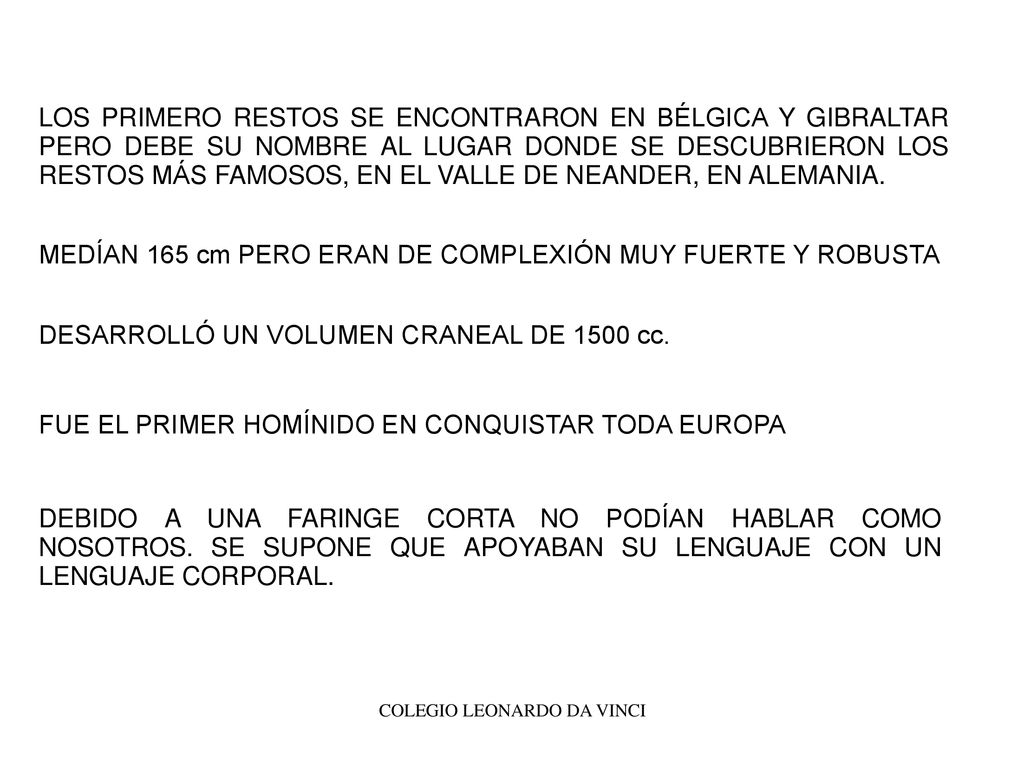 LOS PRIMERO RESTOS SE ENCONTRARON EN BÉLGICA Y GIBRALTAR PERO DEBE SU NOMBRE AL LUGAR DONDE SE DESCUBRIERON LOS RESTOS MÁS FAMOSOS, EN EL VALLE DE NEANDER, EN ALEMANIA.

MEDÍAN 165 cm PERO ERAN DE COMPLEXIÓN MUY FUERTE Y ROBUSTA

DESARROLLÓ UN VOLUMEN CRANEAL DE 1500 cc.

FUE EL PRIMER HOMÍNIDO EN CONQUISTAR TODA EUROPA

DEBIDO A UNA FARINGE CORTA NO PODÍAN HABLAR COMO NOSOTROS. SE SUPONE QUE APOYABAN SU LENGUAJE CON UN LENGUAJE CORPORAL.

COLEGIO LEONARDO DA VINCI